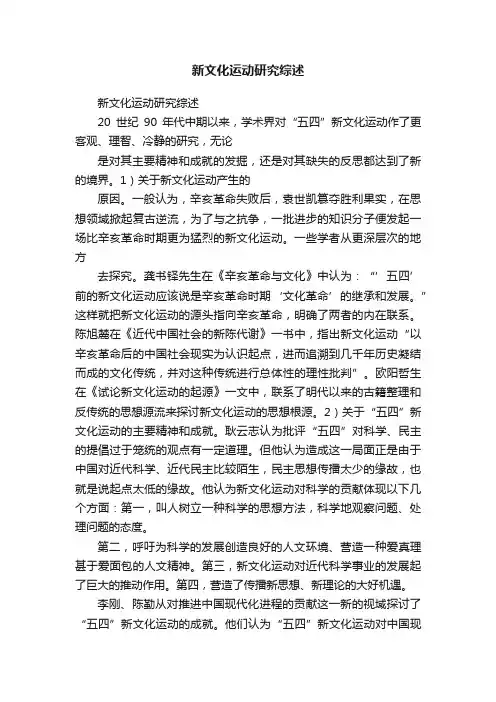 新文化运动研究综述

新文化运动研究综述

20 世纪 90 年代中期以来，学术界对“五四”新文化运动作了更客观、理智、冷静的研究，无论

是对其主要精神和成就的发掘，还是对其缺失的反思都达到了新的境界。1）关于新文化运动产生的

原因。一般认为，辛亥革命失败后，袁世凯篡夺胜利果实，在思想领域掀起复古逆流，为了与之抗争，一批进步的知识分子便发起一场比辛亥革命时期更为猛烈的新文化运动。一些学者从更深层次的地方

去探究。龚书铎先生在《辛亥革命与文化》中认为：“‘五四’前的新文化运动应该说是辛亥革命时期‘文化革命’的继承和发展。”这样就把新文化运动的源头指向辛亥革命，明确了两者的内在联系。陈旭麓在《近代中国社会的新陈代谢》一书中，指出新文化运动“以辛亥革命后的中国社会现实为认识起点，进而追溯到几千年历史凝结而成的文化传统，并对这种传统进行总体性的理性批判”。欧阳哲生在《试论新文化运动的起源》一文中，联系了明代以来的古籍整理和反传统的思想源流来探讨新文化运动的思想根源。2）关于“五四”新文化运动的主要精神和成就。耿云志认为批评“五四”对科学、民主的提倡过于笼统的观点有一定道理。但他认为造成这一局面正是由于中国对近代科学、近代民主比较陌生，民主思想传播太少的缘故，也就是说起点太低的缘故。他认为新文化运动对科学的贡献体现以下几个方面：第一，叫人树立一种科学的思想方法，科学地观察问题、处理问题的态度。

第二，呼吁为科学的发展创造良好的人文环境、营造一种爱真理甚于爱面包的人文精神。第三，新文化运动对近代科学事业的发展起了巨大的推动作用。第四，营造了传播新思想、新理论的大好机遇。

李刚、陈勤从对推进中国现代化进程的贡献这一新的视域探讨了“五四”新文化运动的成就。他们认为“五四”新文化运动对中国现